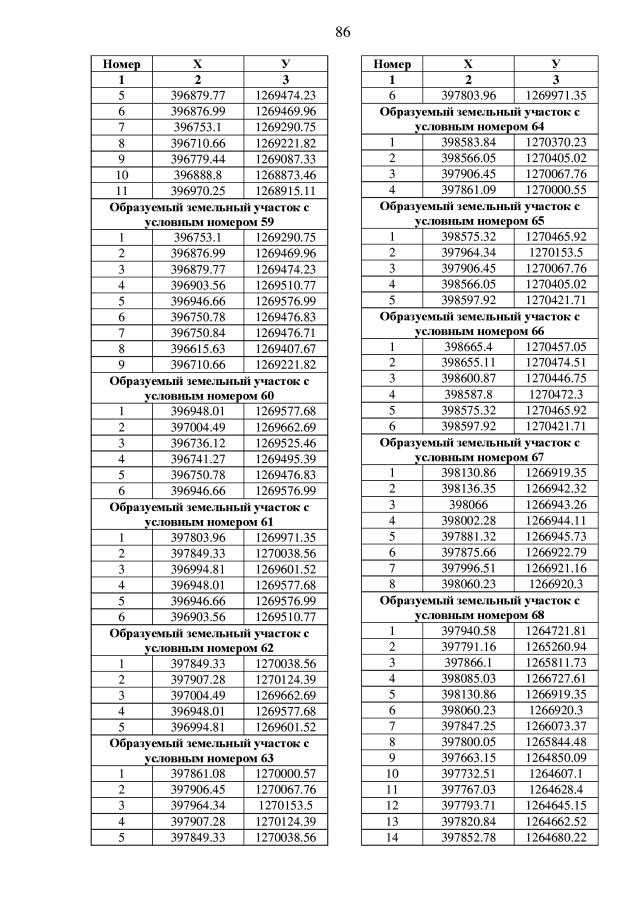 86

| Номер | X | У |
|---|---|---|
| 1 | 2 | 3 |
| 5 | 396879.77 | 1269474.23 |
| 6 | 396876.99 | 1269469.96 |
| 7 | 396753.1 | 1269290.75 |
| 8 | 396710.66 | 1269221.82 |
| 9 | 396779.44 | 1269087.33 |
| 10 | 396888.8 | 1268873.46 |
| 11 | 396970.25 | 1268915.11 |
| Образуемый земельный участок с условным номером 59 | | |
| 1 | 396753.1 | 1269290.75 |
| 2 | 396876.99 | 1269469.96 |
| 3 | 396879.77 | 1269474.23 |
| 4 | 396903.56 | 1269510.77 |
| 5 | 396946.66 | 1269576.99 |
| 6 | 396750.78 | 1269476.83 |
| 7 | 396750.84 | 1269476.71 |
| 8 | 396615.63 | 1269407.67 |
| 9 | 396710.66 | 1269221.82 |
| Образуемый земельный участок с условным номером 60 | | |
| 1 | 396948.01 | 1269577.68 |
| 2 | 397004.49 | 1269662.69 |
| 3 | 396736.12 | 1269525.46 |
| 4 | 396741.27 | 1269495.39 |
| 5 | 396750.78 | 1269476.83 |
| 6 | 396946.66 | 1269576.99 |
| Образуемый земельный участок с условным номером 61 | | |
| 1 | 397803.96 | 1269971.35 |
| 2 | 397849.33 | 1270038.56 |
| 3 | 396994.81 | 1269601.52 |
| 4 | 396948.01 | 1269577.68 |
| 5 | 396946.66 | 1269576.99 |
| 6 | 396903.56 | 1269510.77 |
| Образуемый земельный участок с условным номером 62 | | |
| 1 | 397849.33 | 1270038.56 |
| 2 | 397907.28 | 1270124.39 |
| 3 | 397004.49 | 1269662.69 |
| 4 | 396948.01 | 1269577.68 |
| 5 | 396994.81 | 1269601.52 |
| Образуемый земельный участок с условным номером 63 | | |
| 1 | 397861.08 | 1270000.57 |
| 2 | 397906.45 | 1270067.76 |
| 3 | 397964.34 | 1270153.5 |
| 4 | 397907.28 | 1270124.39 |
| 5 | 397849.33 | 1270038.56 |

| Номер | X | У |
|---|---|---|
| 1 | 2 | 3 |
| 6 | 397803.96 | 1269971.35 |
| Образуемый земельный участок с условным номером 64 | | |
| 1 | 398583.84 | 1270370.23 |
| 2 | 398566.05 | 1270405.02 |
| 3 | 397906.45 | 1270067.76 |
| 4 | 397861.09 | 1270000.55 |
| Образуемый земельный участок с условным номером 65 | | |
| 1 | 398575.32 | 1270465.92 |
| 2 | 397964.34 | 1270153.5 |
| 3 | 397906.45 | 1270067.76 |
| 4 | 398566.05 | 1270405.02 |
| 5 | 398597.92 | 1270421.71 |
| Образуемый земельный участок с условным номером 66 | | |
| 1 | 398665.4 | 1270457.05 |
| 2 | 398655.11 | 1270474.51 |
| 3 | 398600.87 | 1270446.75 |
| 4 | 398587.8 | 1270472.3 |
| 5 | 398575.32 | 1270465.92 |
| 6 | 398597.92 | 1270421.71 |
| Образуемый земельный участок с условным номером 67 | | |
| 1 | 398130.86 | 1266919.35 |
| 2 | 398136.35 | 1266942.32 |
| 3 | 398066 | 1266943.26 |
| 4 | 398002.28 | 1266944.11 |
| 5 | 397881.32 | 1266945.73 |
| 6 | 397875.66 | 1266922.79 |
| 7 | 397996.51 | 1266921.16 |
| 8 | 398060.23 | 1266920.3 |
| Образуемый земельный участок с условным номером 68 | | |
| 1 | 397940.58 | 1264721.81 |
| 2 | 397791.16 | 1265260.94 |
| 3 | 397866.1 | 1265811.73 |
| 4 | 398085.03 | 1266727.61 |
| 5 | 398130.86 | 1266919.35 |
| 6 | 398060.23 | 1266920.3 |
| 7 | 397847.25 | 1266073.37 |
| 8 | 397800.05 | 1265844.48 |
| 9 | 397663.15 | 1264850.09 |
| 10 | 397732.51 | 1264607.1 |
| 11 | 397767.03 | 1264628.4 |
| 12 | 397793.71 | 1264645.15 |
| 13 | 397820.84 | 1264662.52 |
| 14 | 397852.78 | 1264680.22 |